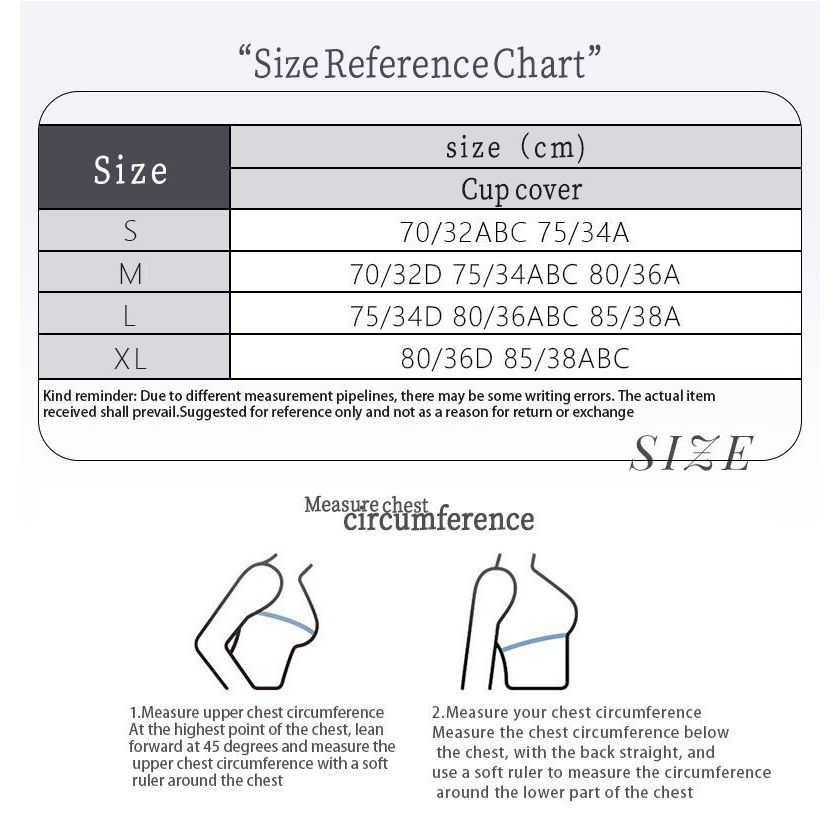 “Size Reference Chart”

| Size | size (cm) |
|---|---|
| | Cup cover |
| S | 70/32ABC 75/34A |
| M | 70/32D 75/34ABC 80/36A |
| L | 75/34D 80/36ABC 85/38A |
| XL | 80/36D 85/38ABC |

Kind reminder: Due to different measurement pipelines, there may be some writing errors. The actual item received shall prevail.Suggested for reference only and not as a reason for return or exchange

SIZE

Measure chest circumference

1.Measure upper chest circumference
At the highest point of the chest, lean forward at 45 degrees and measure the upper chest circumference with a soft ruler around the chest

2.Measure your chest circumference
Measure the chest circumference below the chest, with the back straight, and use a soft ruler to measure the circumference around the lower part of the chest